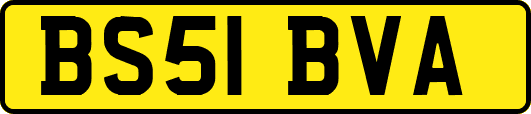 BS51 BVA